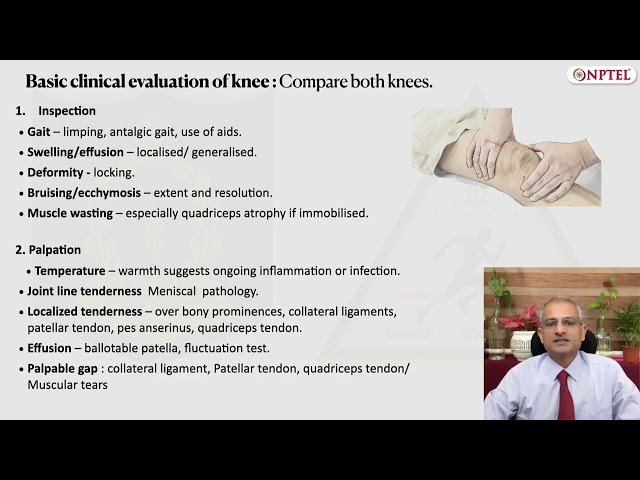 NPTEL

Basic clinical evaluation of knee : Compare both knees.

1. Inspection

• Gait – limping, antalgic gait, use of aids.
• Swelling/effusion – localised/ generalised.
• Deformity - locking.
• Bruising/ecchymosis – extent and resolution.
• Muscle wasting – especially quadriceps atrophy if immobilised.

2. Palpation

• Temperature – warmth suggests ongoing inflammation or infection.
• Joint line tenderness Meniscal pathology.
• Localized tenderness – over bony prominences, collateral ligaments, patellar tendon, pes anserinus, quadriceps tendon.
• Effusion – ballotable patella, fluctuation test.
• Palpable gap : collateral ligament, Patellar tendon, quadriceps tendon/ Muscular tears